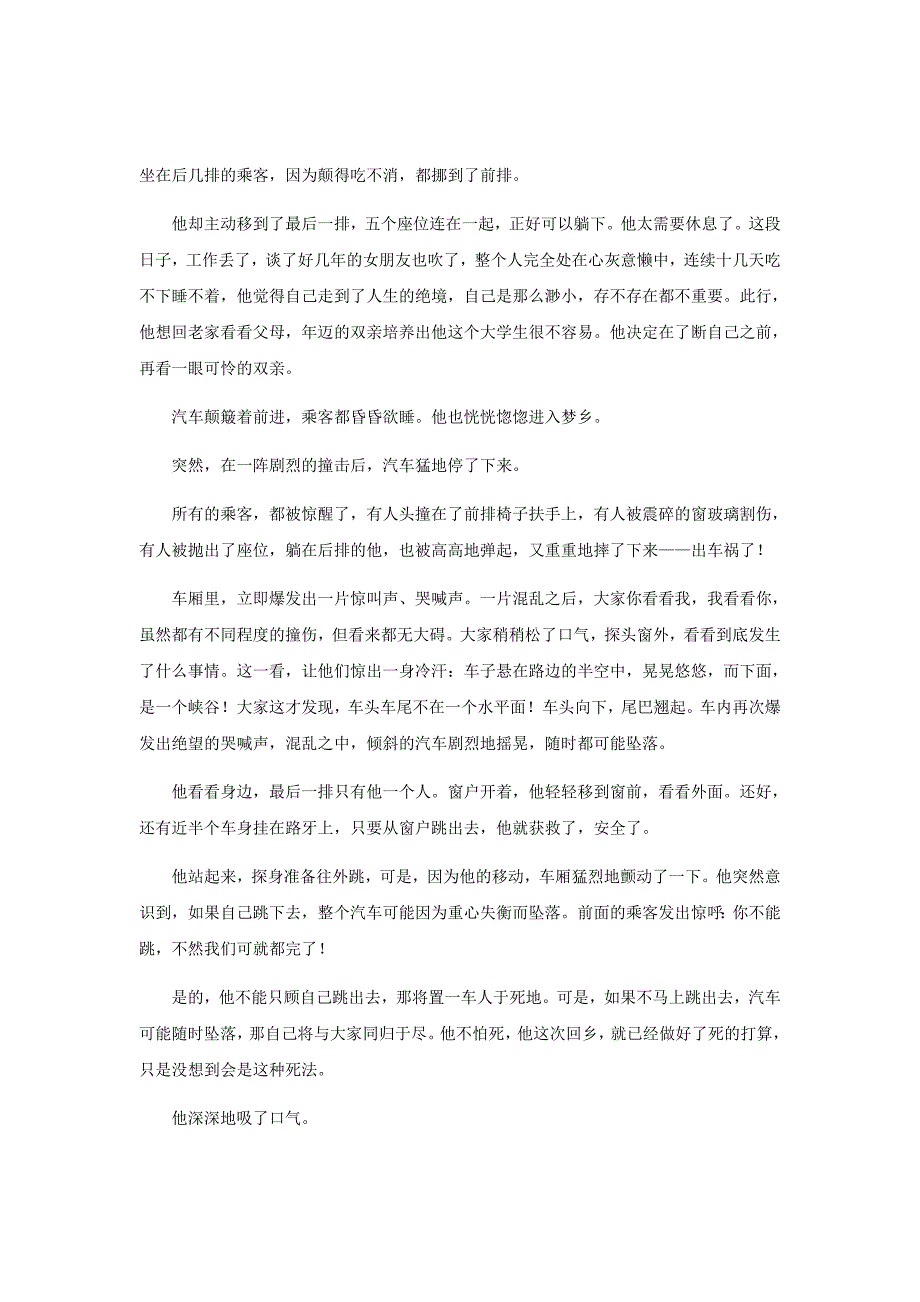 坐在后几排的乘客，因为颠得吃不消，都挪到了前排。

他却主动移到了最后一排，五个座位连在一起，正好可以躺下。他太需要休息了。这段日子，工作丢了，谈了好几年的女朋友也吹了，整个人完全处在心灰意懒中，连续十几天吃不下睡不着，他觉得自己走到了人生的绝境，自己是那么渺小，存不存在都不重要。此行，他想回老家看看父母，年迈的双亲培养出他这个大学生很不容易。他决定在了断自己之前，再看一眼可怜的双亲。

汽车颠簸着前进，乘客都昏昏欲睡。他也恍恍惚惚进入梦乡。

突然，在一阵剧烈的撞击后，汽车猛地停了下来。

所有的乘客，都被惊醒了，有人头撞在了前排椅子扶手上，有人被震碎的窗玻璃割伤，有人被抛出了座位，躺在后排的他，也被高高地弹起，又重重地摔了下来——出车祸了！

车厢里，立即爆发出一片惊叫声、哭喊声。一片混乱之后，大家你看看我，我看看你，虽然都有不同程度的撞伤，但看来都无大碍。大家稍稍松了口气，探头窗外，看看到底发生了什么事情。这一看，让他们惊出一身冷汗：车子悬在路边的半空中，晃晃悠悠，而下面，是一个峡谷！大家这才发现，车头车尾不在一个水平面！车头向下，尾巴翘起。车内再次爆发出绝望的哭喊声，混乱之中，倾斜的汽车剧烈地摇晃，随时都可能坠落。

他看看身边，最后一排只有他一个人。窗户开着，他轻轻移到窗前，看看外面。还好，还有近半个车身挂在路牙上，只要从窗户跳出去，他就获救了，安全了。

他站起来，探身准备往外跳，可是，因为他的移动，车厢猛烈地颤动了一下。他突然意识到，如果自己跳下去，整个汽车可能因为重心失衡而坠落。前面的乘客发出惊呼：你不能跳，不然我们可就都完了！

是的，他不能只顾自己跳出去，那将置一车人于死地。可是，如果不马上跳出去，汽车可能随时坠落，那自己将与大家同归于尽。他不怕死，他这次回乡，就已经做好了死的打算，只是没想到会是这种死法。

他深深地吸了口气。